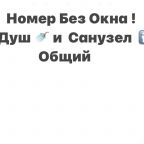 Номер Без Окна !
Душ и Санузел
Общий